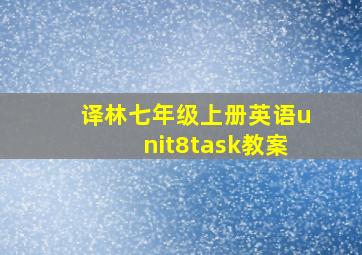 译林七年级上册英语unit8task教案